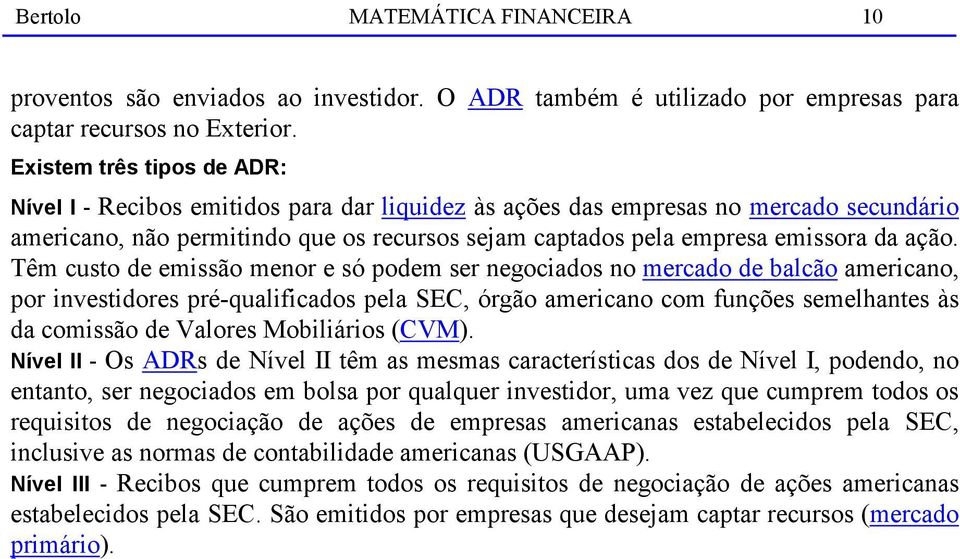 Bertolo MATEMÁTICA FINANCEIRA 10

proventos são enviados ao investidor. O ADR também é utilizado por empresas para captar recursos no Exterior.

Existem três tipos de ADR:

Nível I - Recibos emitidos para dar liquidez às ações das empresas no mercado secundário americano, não permitindo que os recursos sejam captados pela empresa emissora da ação. Têm custo de emissão menor e só podem ser negociados no mercado de balcão americano, por investidores pré-qualificados pela SEC, órgão americano com funções semelhantes às da comissão de Valores Mobiliários (CVM).

Nível II - Os ADRs de Nível II têm as mesmas características dos de Nível I, podendo, no entanto, ser negociados em bolsa por qualquer investidor, uma vez que cumprem todos os requisitos de negociação de ações de empresas americanas estabelecidos pela SEC, inclusive as normas de contabilidade americanas (USGAAP).

Nível III - Recibos que cumprem todos os requisitos de negociação de ações americanas estabelecidos pela SEC. São emitidos por empresas que desejam captar recursos (mercado primário).